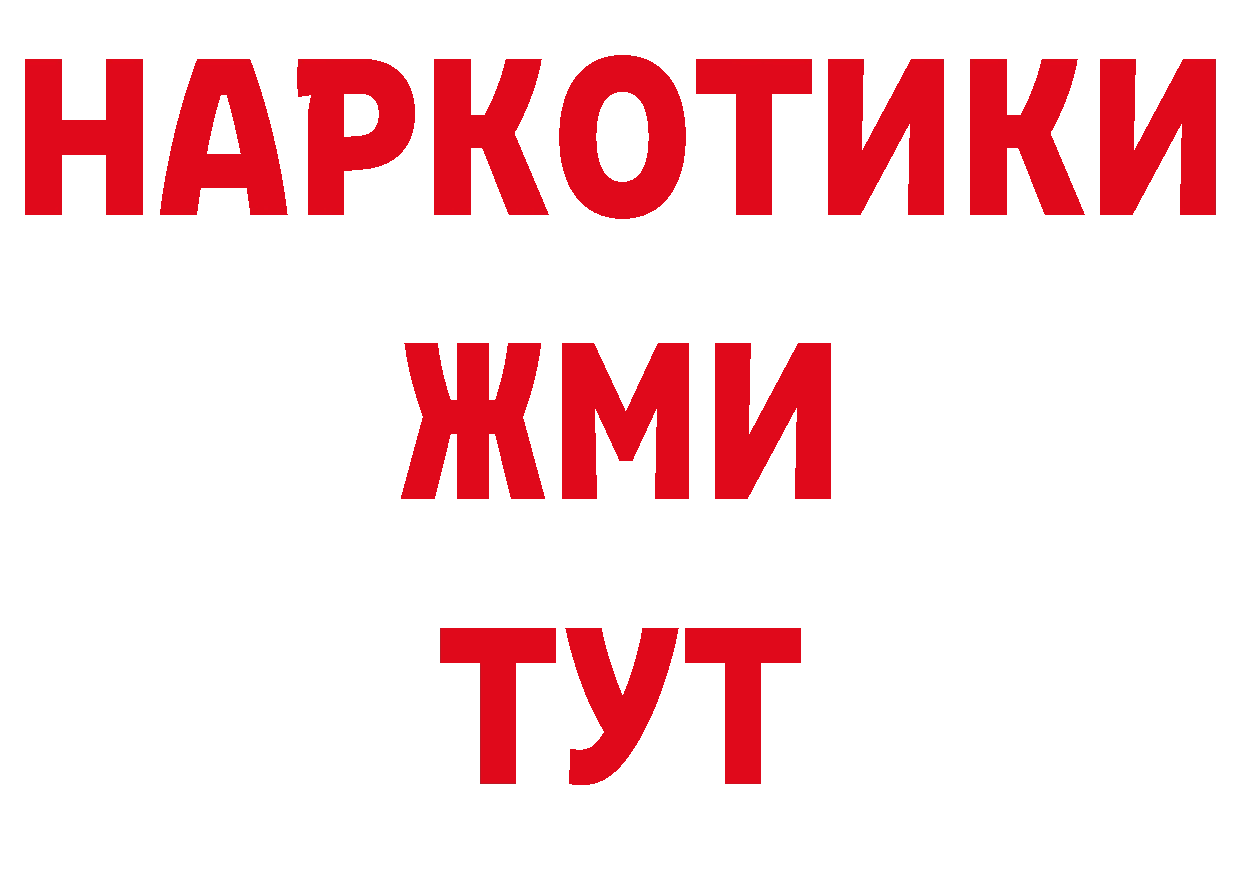 НАРКОТИКИ
ЖМИ
ТУТ